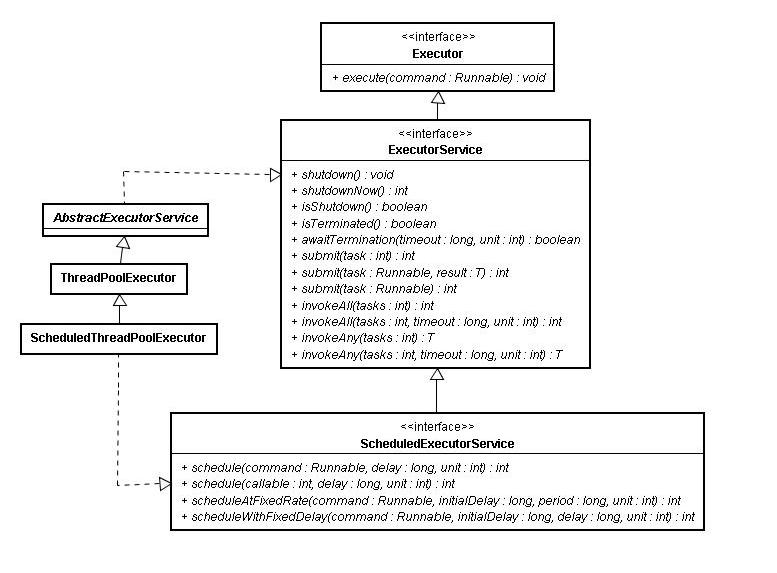 <<interface>>
Executor

+ execute(command : Runnable) : void

<<interface>>
ExecutorService

+ shutdown() : void
+ shutdownNow() : int
+ isShutdown() : boolean
+ isTerminated() : boolean
+ awaitTermination(timeout : long, unit : int) : boolean
+ submit(task : int) : int
+ submit(task : Runnable, result : T) : int
+ submit(task : Runnable) : int
+ invokeAll(tasks : int) : int
+ invokeAll(tasks : int, timeout : long, unit : int) : int
+ invokeAny(tasks : int) : T
+ invokeAny(tasks : int, timeout : long, unit : int) : T

AbstractExecutorService

ThreadPoolExecutor

ScheduledThreadPoolExecutor

<<interface>>
ScheduledExecutorService

+ schedule(command : Runnable, delay : long, unit : int) : int
+ schedule(callable : int, delay : long, unit : int) : int
+ scheduleAtFixedRate(command : Runnable, initialDelay : long, period : long, unit : int) : int
+ scheduleWithFixedDelay(command : Runnable, initialDelay : long, delay : long, unit : int) : int